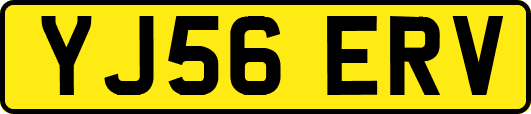 YJ56 ERV